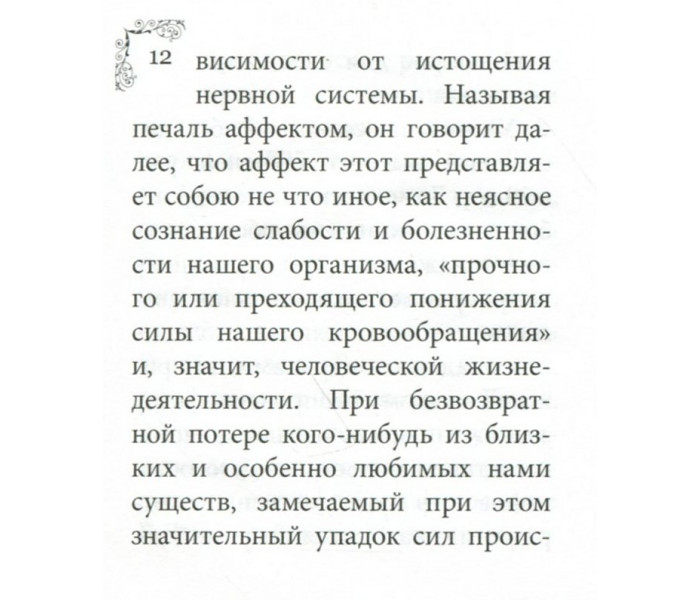 12

висимости от истощения нервной системы. Называя печаль аффектом, он говорит далее, что аффект этот представляет собою не что иное, как неясное сознание слабости и болезненности нашего организма, «прочного или преходящего понижения силы нашего кровообращения» и, значит, человеческой жизнедеятельности. При безвозвратной потере кого-нибудь из близких и особенно любимых нами существ, замечаемый при этом значительный упадок сил проис-